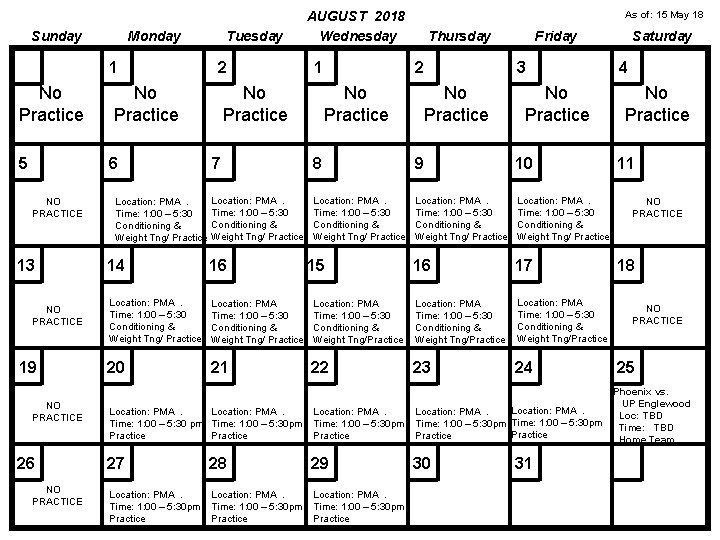 AUGUST 2018

As of: 15 May 18

| Sunday | Monday | Tuesday | Wednesday | Thursday | Friday | Saturday |
|---|---|---|---|---|---|---|
| No Practice | 1 No Practice | 2 No Practice | 1 No Practice | 2 No Practice | 3 No Practice | 4 No Practice |
| 5 NO PRACTICE | 6 Location: PMA . Time: 1:00 – 5:30 Conditioning & Weight Tng/ Practice | 7 Location: PMA . Time: 1:00 – 5:30 Conditioning & Weight Tng/ Practice | 8 Location: PMA . Time: 1:00 – 5:30 Conditioning & Weight Tng/ Practice | 9 Location: PMA . Time: 1:00 – 5:30 Conditioning & Weight Tng/ Practice | 10 Location: PMA . Time: 1:00 – 5:30 Conditioning & Weight Tng/ Practice | 11 NO PRACTICE |
| 13 NO PRACTICE | 14 Location: PMA . Time: 1:00 – 5:30 Conditioning & Weight Tng/ Practice | 16 Location: PMA Time: 1:00 – 5:30 Conditioning & Weight Tng/ Practice | 15 Location: PMA Time: 1:00 – 5:30 Conditioning & Weight Tng/Practice | 16 Location: PMA Time: 1:00 – 5:30 Conditioning & Weight Tng/Practice | 17 Location: PMA Time: 1:00 – 5:30 Conditioning & Weight Tng/Practice | 18 NO PRACTICE |
| 19 NO PRACTICE | 20 Location: PMA . Time: 1:00 – 5:30 pm Practice | 21 Location: PMA . Time: 1:00 – 5:30pm Practice | 22 Location: PMA . Time: 1:00 – 5:30pm Practice | 23 Location: PMA . Time: 1:00 – 5:30pm Practice | 24 Location: PMA . Time: 1:00 – 5:30pm Practice | 25 Phoenix vs. UP Englewood Loc: TBD Time: TBD Home Team |
| 26 NO PRACTICE | 27 Location: PMA . Time: 1:00 – 5:30pm Practice | 28 Location: PMA . Time: 1:00 – 5:30pm Practice | 29 Location: PMA . Time: 1:00 – 5:30pm Practice | 30 | 31 | |